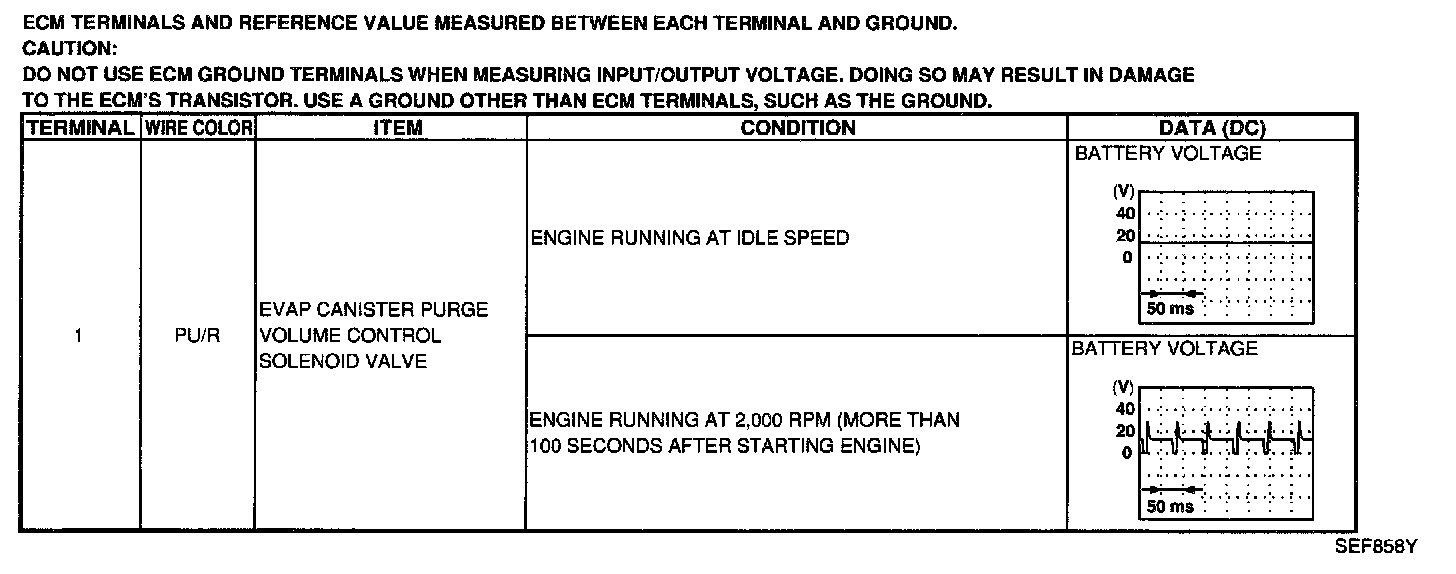 ECM TERMINALS AND REFERENCE VALUE MEASURED BETWEEN EACH TERMINAL AND GROUND.
CAUTION:
DO NOT USE ECM GROUND TERMINALS WHEN MEASURING INPUT/OUTPUT VOLTAGE. DOING SO MAY RESULT IN DAMAGE TO THE ECM'S TRANSISTOR. USE A GROUND OTHER THAN ECM TERMINALS, SUCH AS THE GROUND.

| TERMINAL | WIRE COLOR | ITEM | CONDITION | DATA (DC) |
|---|---|---|---|---|
| 1 | PU/R | EVAP CANISTER PURGE VOLUME CONTROL SOLENOID VALVE | ENGINE RUNNING AT IDLE SPEED | BATTERY VOLTAGE (V) 40 20 0 50 ms |
| | | | ENGINE RUNNING AT 2,000 RPM (MORE THAN 100 SECONDS AFTER STARTING ENGINE) | BATTERY VOLTAGE (V) 40 20 0 50 ms |

SEF858Y